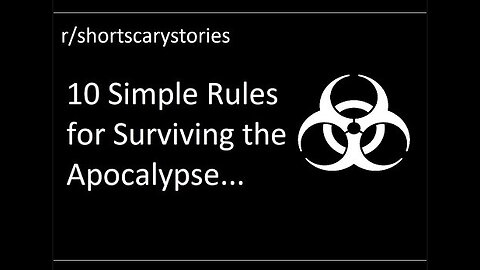 r/shortscarystories

10 Simple Rules for Surviving the Apocalypse...